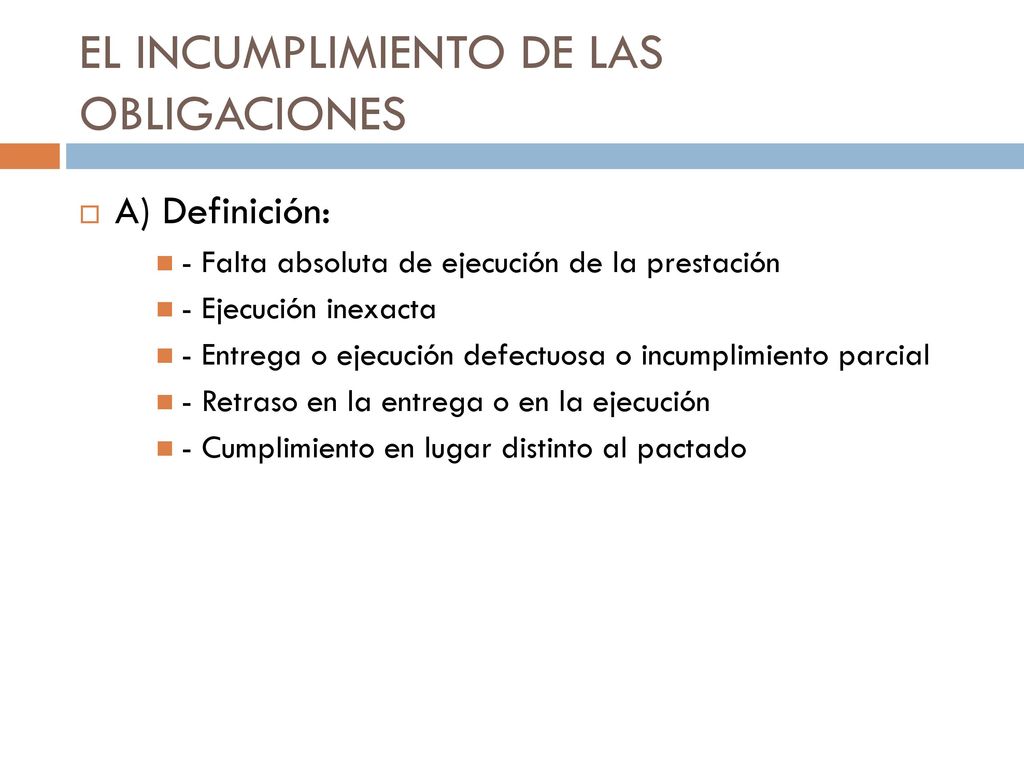 EL INCUMPLIMIENTO DE LAS OBLIGACIONES

A) Definición:

- Falta absoluta de ejecución de la prestación
- Ejecución inexacta
- Entrega o ejecución defectuosa o incumplimiento parcial
- Retraso en la entrega o en la ejecución
- Cumplimiento en lugar distinto al pactado